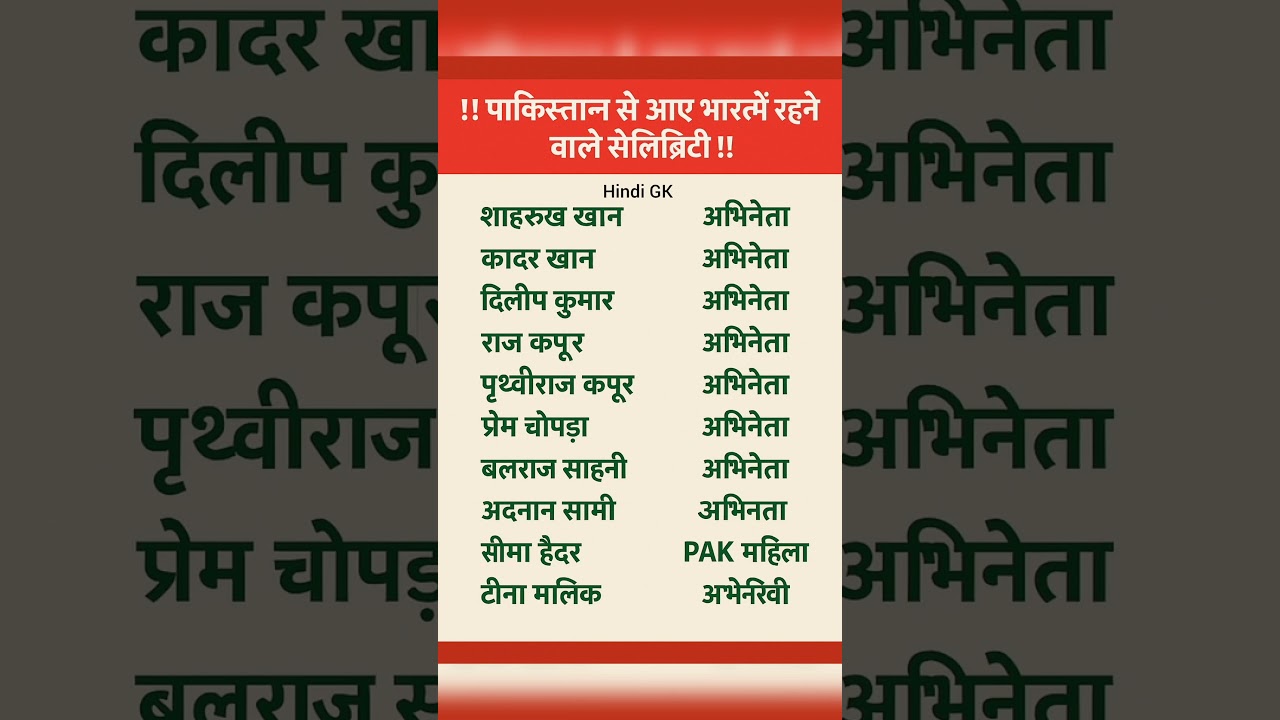 !! पाकिस्तान से आए भारतमें रहने वाले सेलिब्रिटी !!

Hindi GK

| | |
|---|---|
| शाहरुख खान | अभिनेता |
| कादर खान | अभिनेता |
| दिलीप कुमार | अभिनेता |
| राज कपूर | अभिनेता |
| पृथ्वीराज कपूर | अभिनेता |
| प्रेम चोपड़ा | अभिनेता |
| बलराज साहनी | अभिनेता |
| अदनान सामी | अभिनता |
| सीमा हैदर | PAK महिला |
| टीना मलिक | अभेनेत्री |